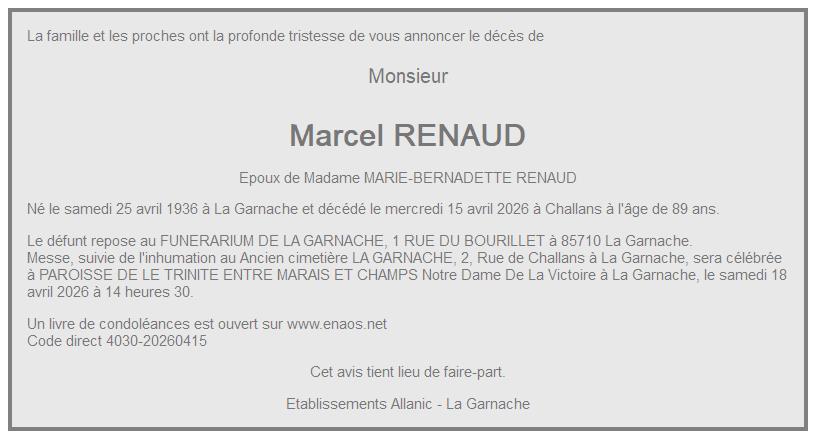 La famille et les proches ont la profonde tristesse de vous annoncer le décès de

Monsieur

Marcel RENAUD

Epoux de Madame MARIE-BERNADETTE RENAUD

Né le samedi 25 avril 1936 à La Garnache et décédé le mercredi 15 avril 2026 à Challans à l'âge de 89 ans.

Le défunt repose au FUNERARIUM DE LA GARNACHE, 1 RUE DU BOURILLET à 85710 La Garnache.
Messe, suivie de l'inhumation au Ancien cimetière LA GARNACHE, 2, Rue de Challans à La Garnache, sera célébrée à PAROISSE DE LE TRINITE ENTRE MARAIS ET CHAMPS Notre Dame De La Victoire à La Garnache, le samedi 18 avril 2026 à 14 heures 30.

Un livre de condoléances est ouvert sur www.enaos.net
Code direct 4030-20260415

Cet avis tient lieu de faire-part.

Etablissements Allanic - La Garnache